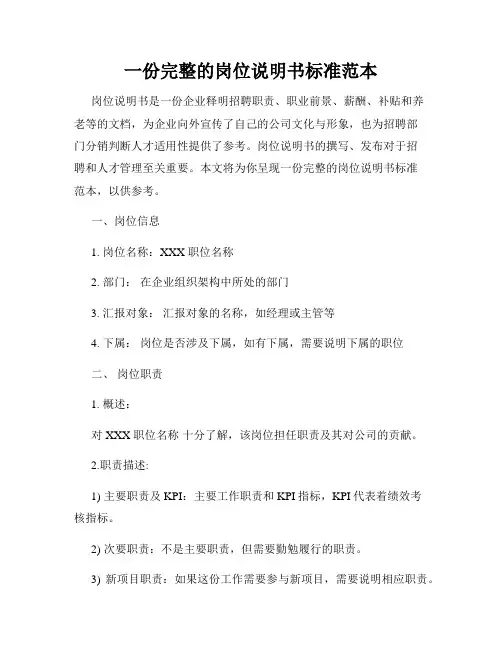 一份完整的岗位说明书标准范本

岗位说明书是一份企业释明招聘职责、职业前景、薪酬、补贴和养老等的文档，为企业向外宣传了自己的公司文化与形象，也为招聘部门分销判断人才适用性提供了参考。岗位说明书的撰写、发布对于招聘和人才管理至关重要。本文将为你呈现一份完整的岗位说明书标准范本，以供参考。

一、岗位信息

1. 岗位名称：XXX 职位名称

2. 部门： 在企业组织架构中所处的部门

3. 汇报对象： 汇报对象的名称，如经理或主管等

4. 下属： 岗位是否涉及下属，如有下属，需要说明下属的职位

二、 岗位职责

1. 概述：

对 XXX 职位名称 十分了解，该岗位担任职责及其对公司的贡献。

2.职责描述:

1) 主要职责及 KPI：主要工作职责和 KPI 指标，KPI 代表着绩效考核指标。

2) 次要职责：不是主要职责，但需要勤勉履行的职责。

3) 新项目职责：如果这份工作需要参与新项目，需要说明相应职责。